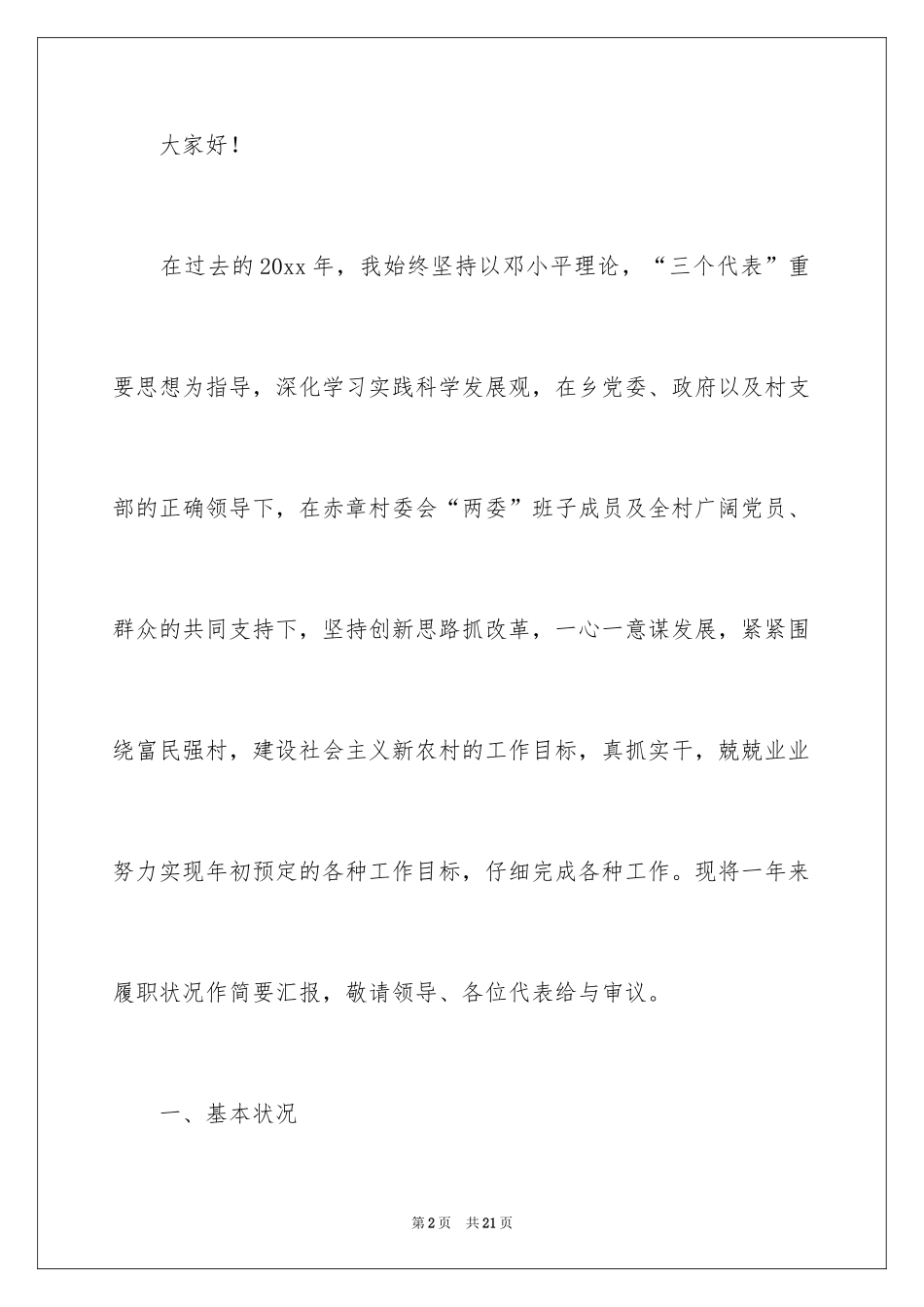 大家好！

在过去的20xx年，我始终坚持以邓小平理论，“三个代表”重要思想为指导，深化学习实践科学发展观，在乡党委、政府以及村支部的正确领导下，在赤章村委会“两委”班子成员及全村广阔党员、群众的共同支持下，坚持创新思路抓改革，一心一意谋发展，紧紧围绕富民强村，建设社会主义新农村的工作目标，真抓实干，兢兢业业努力实现年初预定的各种工作目标，仔细完成各种工作。现将一年来履职状况作简要汇报，敬请领导、各位代表给与审议。

一、基本状况

第2页 共21页